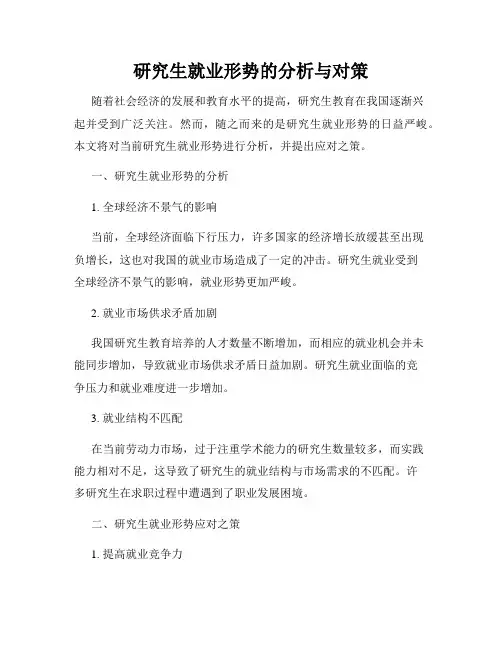 研究生就业形势的分析与对策

随着社会经济的发展和教育水平的提高，研究生教育在我国逐渐兴起并受到广泛关注。然而，随之而来的是研究生就业形势的日益严峻。本文将对当前研究生就业形势进行分析，并提出应对之策。

一、研究生就业形势的分析

1. 全球经济不景气的影响

当前，全球经济面临下行压力，许多国家的经济增长放缓甚至出现负增长，这也对我国的就业市场造成了一定的冲击。研究生就业受到全球经济不景气的影响，就业形势更加严峻。

2. 就业市场供求矛盾加剧

我国研究生教育培养的人才数量不断增加，而相应的就业机会并未能同步增加，导致就业市场供求矛盾日益加剧。研究生就业面临的竞争压力和就业难度进一步增加。

3. 就业结构不匹配

在当前劳动力市场，过于注重学术能力的研究生数量较多，而实践能力相对不足，这导致了研究生的就业结构与市场需求的不匹配。许多研究生在求职过程中遭遇到了职业发展困境。

二、研究生就业形势应对之策

1. 提高就业竞争力